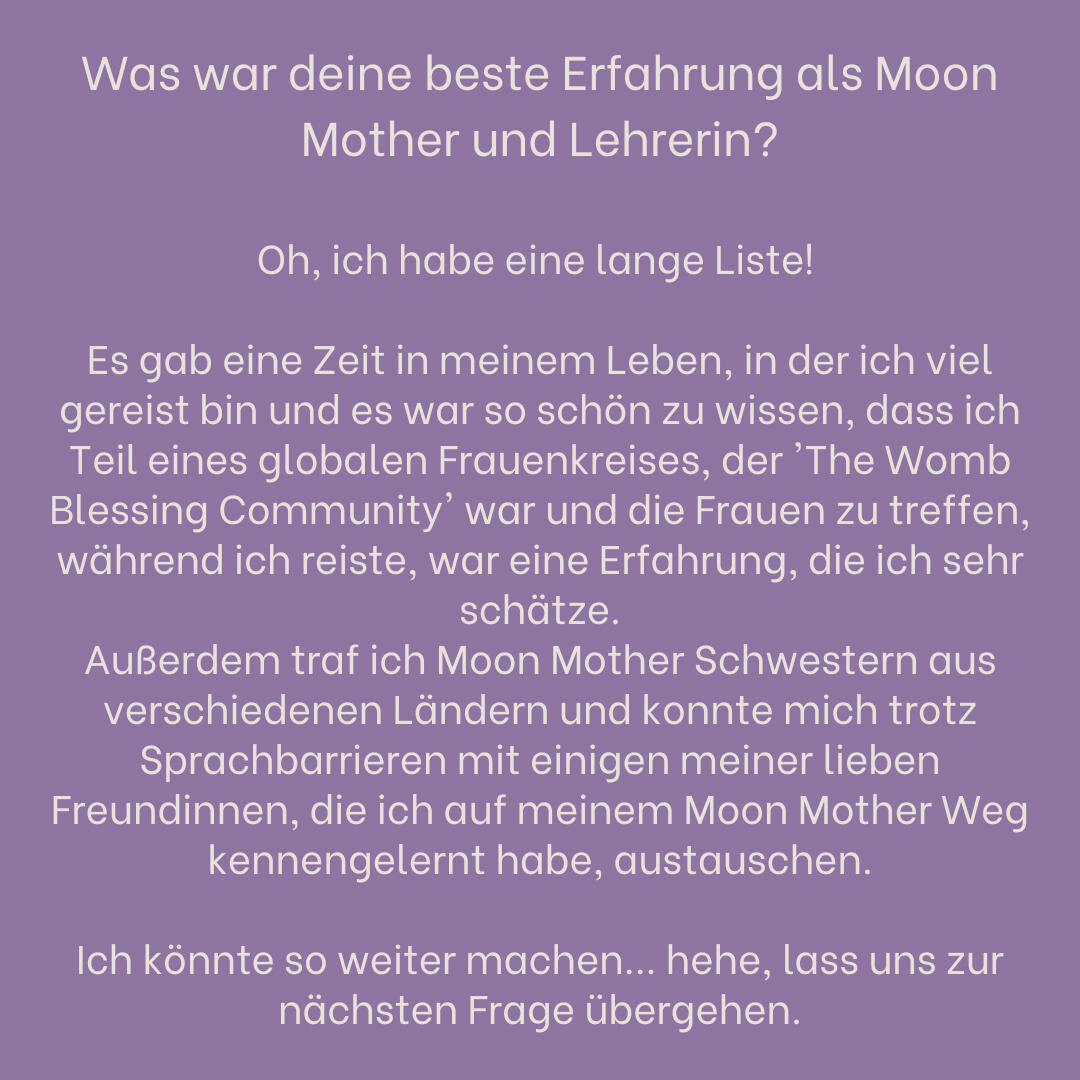 Was war deine beste Erfahrung als Moon Mother und Lehrerin?

Oh, ich habe eine lange Liste!

Es gab eine Zeit in meinem Leben, in der ich viel gereist bin und es war so schön zu wissen, dass ich Teil eines globalen Frauenkreises, der ’The Womb Blessing Community’ war und die Frauen zu treffen, während ich reiste, war eine Erfahrung, die ich sehr schätze.
Außerdem traf ich Moon Mother Schwestern aus verschiedenen Ländern und konnte mich trotz Sprachbarrieren mit einigen meiner lieben Freundinnen, die ich auf meinem Moon Mother Weg kennengelernt habe, austauschen.

Ich könnte so weiter machen... hehe, lass uns zur nächsten Frage übergehen.